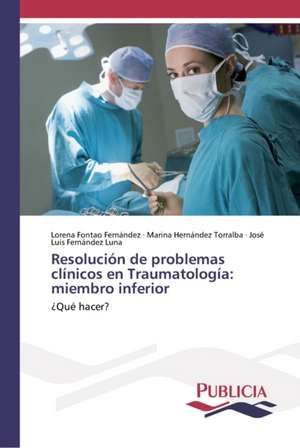 Lorena Fontao Fernández · Marina Hernández Torralba · José Luis Fernández Luna

Resolución de problemas clínicos en Traumatología: miembro inferior

¿Qué hacer?

PUBLICIA